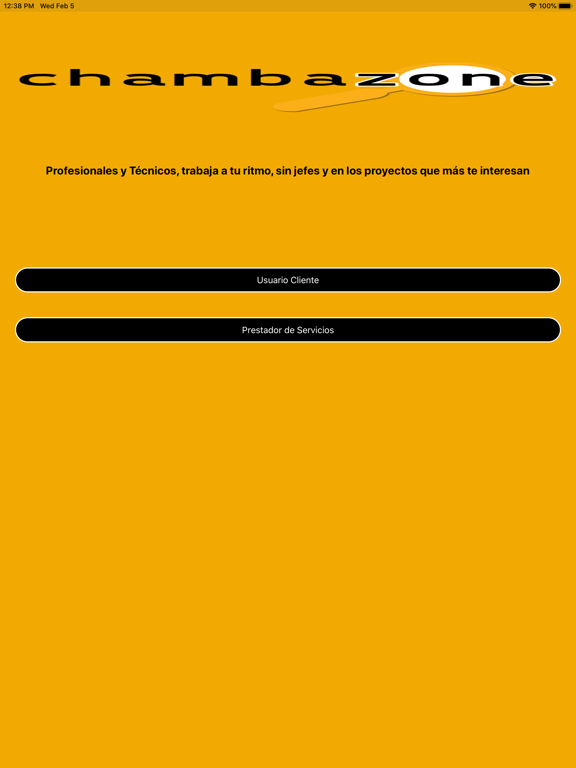 12:38 PM Wed Feb 5

100%

chambazone

Profesionales y Técnicos, trabaja a tu ritmo, sin jefes y en los proyectos que más te interesan

Usuario Cliente

Prestador de Servicios